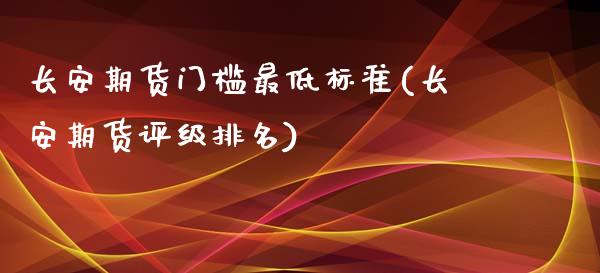 长安期货门槛最低标准(长安期货评级排名)